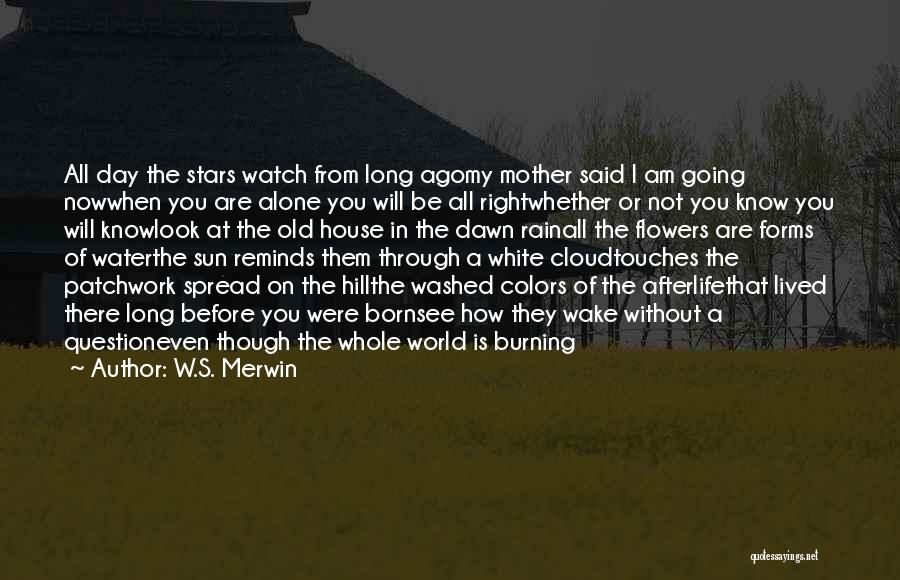 All day the stars watch from long agomy mother said I am going nowwhen you are alone you will be all rightwhether or not you know you will knowlook at the old house in the dawn rainall the flowers are forms of waterthe sun reminds them through a white cloudtouches the patchwork spread on the hillthe washed colors of the afterlifethat lived there long before you were bornsee how they wake without a questioneven though the whole world is burning

Author: W.S. Merwin

quotessayings.net